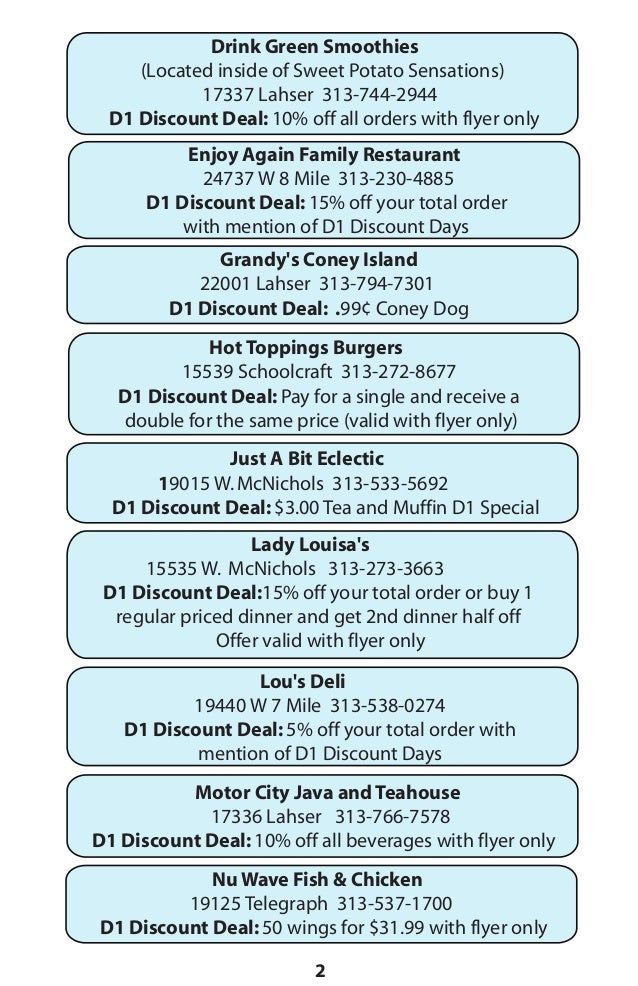 Drink Green Smoothies
(Located inside of Sweet Potato Sensations)
17337 Lahser 313-744-2944
D1 Discount Deal: 10% off all orders with flyer only

Enjoy Again Family Restaurant
24737 W 8 Mile 313-230-4885
D1 Discount Deal: 15% off your total order with mention of D1 Discount Days

Grandy's Coney Island
22001 Lahser 313-794-7301
D1 Discount Deal: .99¢ Coney Dog

Hot Toppings Burgers
15539 Schoolcraft 313-272-8677
D1 Discount Deal: Pay for a single and receive a double for the same price (valid with flyer only)

Just A Bit Eclectic
19015 W. McNichols 313-533-5692
D1 Discount Deal: $3.00 Tea and Muffin D1 Special

Lady Louisa's
15535 W. McNichols 313-273-3663
D1 Discount Deal:15% off your total order or buy 1 regular priced dinner and get 2nd dinner half off
Offer valid with flyer only

Lou's Deli
19440 W 7 Mile 313-538-0274
D1 Discount Deal: 5% off your total order with mention of D1 Discount Days

Motor City Java and Teahouse
17336 Lahser 313-766-7578
D1 Discount Deal: 10% off all beverages with flyer only

Nu Wave Fish & Chicken
19125 Telegraph 313-537-1700
D1 Discount Deal: 50 wings for $31.99 with flyer only

2